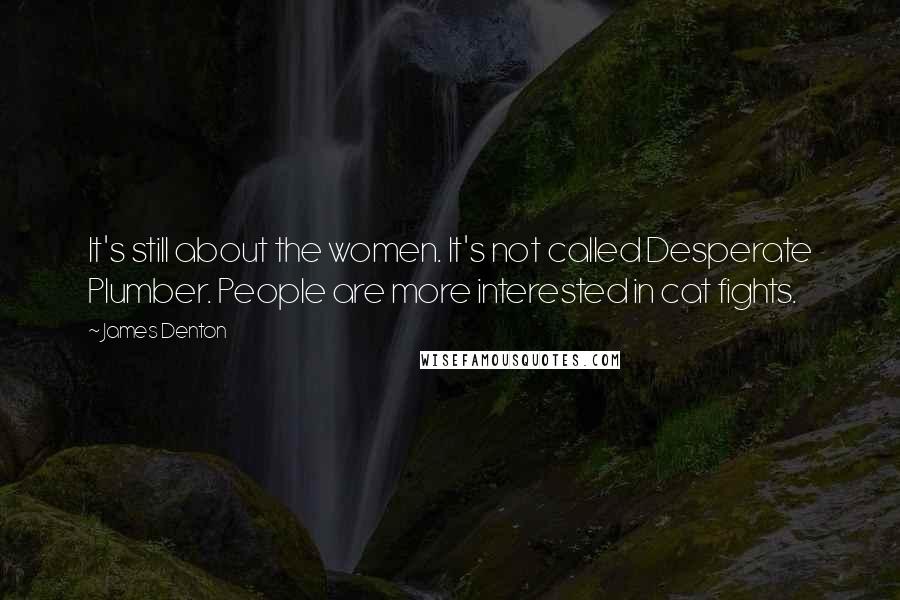 It's still about the women. It's not called Desperate Plumber. People are more interested in cat fights.

~James Denton

WISEFAMOUSQUOTES.COM